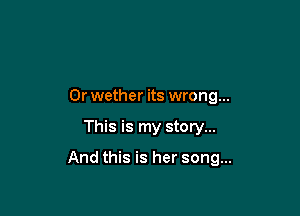 Or wether its wrong...

This is my story...

And this is her song...